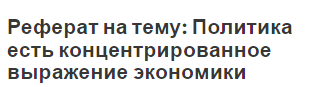 Реферат на тему: Политика есть концентрированное выражение экономики